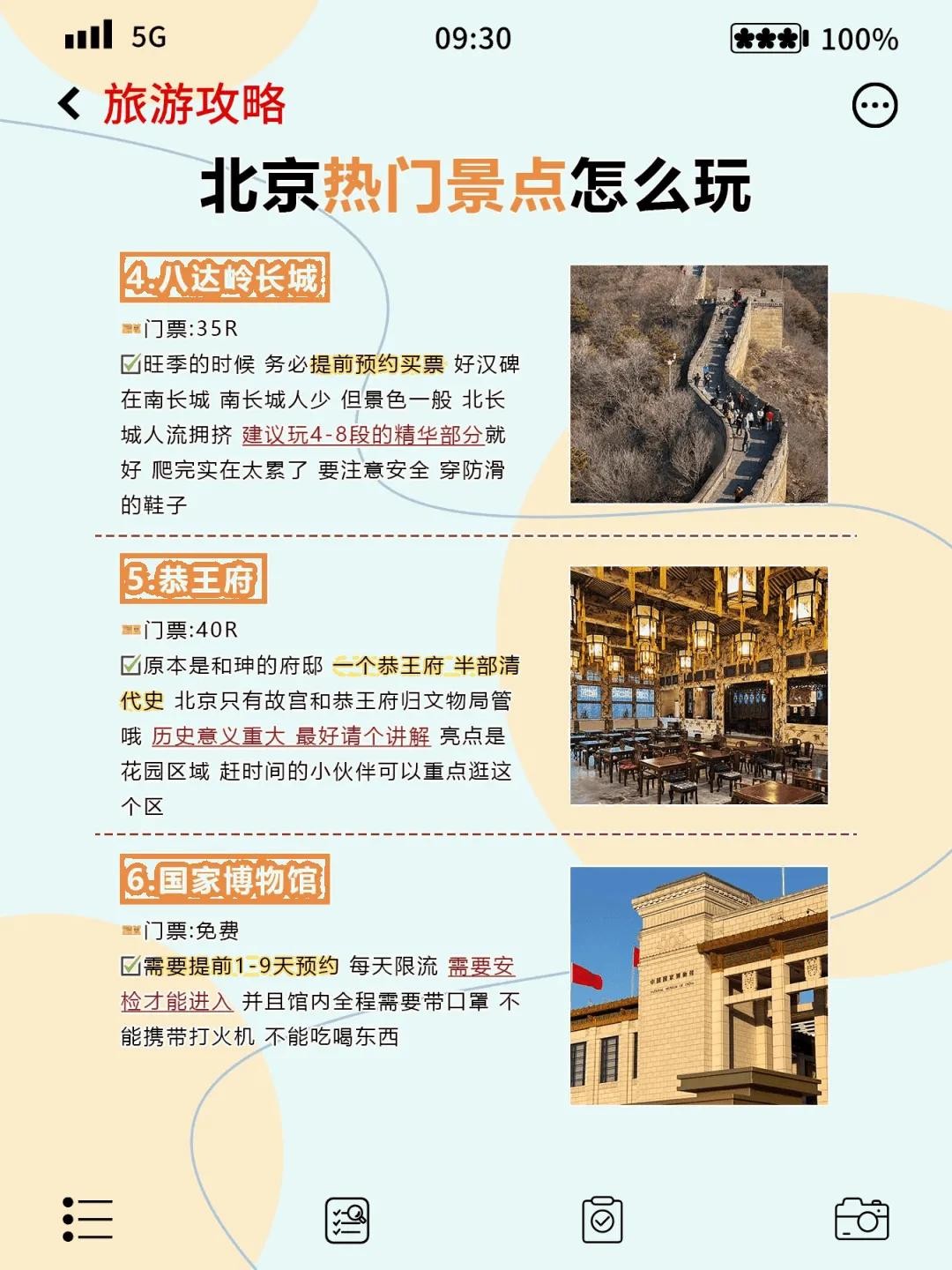 5G 09:30 100%

旅游攻略

北京热门景点怎么玩

4.八达岭长城

门票:35R

☑旺季的时候 务必提前预约买票 好汉碑在南长城 南长城人少 但景色一般 北长城人流拥挤 建议玩4-8段的精华部分就好 爬完实在太累了 要注意安全 穿防滑的鞋子

5.恭王府

门票:40R

☑原本是和珅的府邸 一个恭王府 半部清代史 北京只有故宫和恭王府归文物局管哦 历史意义重大 最好请个讲解 亮点是花园区域 赶时间的小伙伴可以重点逛这个区

6.国家博物馆

门票:免费

☑需要提前1-9天预约 每天限流 需要安检才能进入 并且馆内全程需要带口罩 不能携带打火机 不能吃喝东西